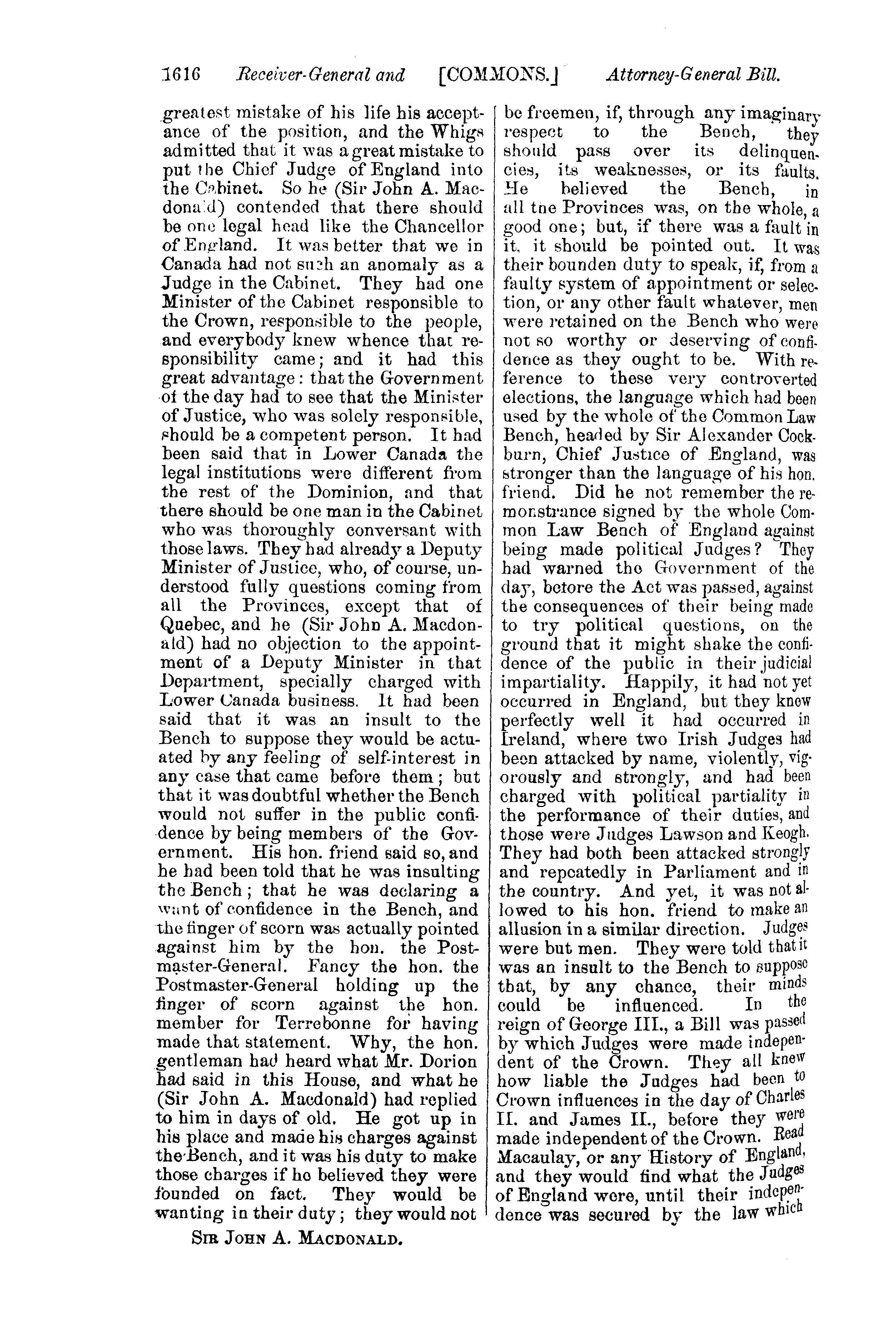 1616 Receiver-General and [COMMONS.] Attorney-General Bill.

greatest mistake of his life his acceptance of the position, and the Whigs admitted that it was a great mistake to put the Chief Judge of England into the Cabinet. So he (Sir John A. Macdonald) contended that there should be one legal head like the Chancellor of England. It was better that we in Canada had not such an anomaly as a Judge in the Cabinet. They had one Minister of the Cabinet responsible to the Crown, responsible to the people, and everybody knew whence that responsibility came; and it had this great advantage: that the Government of the day had to see that the Minister of Justice, who was solely responsible, should be a competent person. It had been said that in Lower Canada the legal institutions were different from the rest of the Dominion, and that there should be one man in the Cabinet who was thoroughly conversant with those laws. They had already a Deputy Minister of Justice, who, of course, understood fully questions coming from all the Provinces, except that of Quebec, and he (Sir John A. Macdonald) had no objection to the appointment of a Deputy Minister in that Department, specially charged with Lower Canada business. It had been said that it was an insult to the Bench to suppose they would be actuated by any feeling of self-interest in any case that came before them; but that it was doubtful whether the Bench would not suffer in the public confidence by being members of the Government. His hon. friend said so, and he had been told that he was insulting the Bench; that he was declaring a want of confidence in the Bench, and the finger of scorn was actually pointed against him by the hon. the Postmaster-General. Fancy the hon. the Postmaster-General holding up the finger of scorn against the hon. member for Terrebonne for having made that statement. Why, the hon. gentleman had heard what Mr. Dorion had said in this House, and what he (Sir John A. Macdonald) had replied to him in days of old. He got up in his place and made his charges against the Bench, and it was his duty to make those charges if he believed they were founded on fact. They would be wanting in their duty; they would not

SIR JOHN A. MACDONALD.

be freemen, if, through any imaginary respect to the Bench, they should pass over its delinquencies, its weaknesses, or its faults. He believed the Bench, in all the Provinces was, on the whole, a good one; but, if there was a fault in it, it should be pointed out. It was their bounden duty to speak, if, from a faulty system of appointment or selection, or any other fault whatever, men were retained on the Bench who were not so worthy or deserving of confidence as they ought to be. With reference to these very controverted elections, the language which had been used by the whole of the Common Law Bench, headed by Sir Alexander Cockburn, Chief Justice of England, was stronger than the language of his hon. friend. Did he not remember the remonstrance signed by the whole Common Law Bench of England against being made political Judges? They had warned the Government of the day, before the Act was passed, against the consequences of their being made to try political questions, on the ground that it might shake the confidence of the public in their judicial impartiality. Happily, it had not yet occurred in England, but they knew perfectly well it had occurred in Ireland, where two Irish Judges had been attacked by name, violently, vigorously and strongly, and had been charged with political partiality in the performance of their duties, and those were Judges Lawson and Keogh. They had both been attacked strongly and repeatedly in Parliament and in the country. And yet, it was not allowed to his hon. friend to make an allusion in a similar direction. Judges were but men. They were told that it was an insult to the Bench to suppose that, by any chance, their minds could be influenced. In the reign of George III., a Bill was passed by which Judges were made independent of the Crown. They all knew how liable the Judges had been to Crown influences in the day of Charles II. and James II., before they were made independent of the Crown. Read Macaulay, or any History of England, and they would find what the Judges of England were, until their independence was secured by the law which